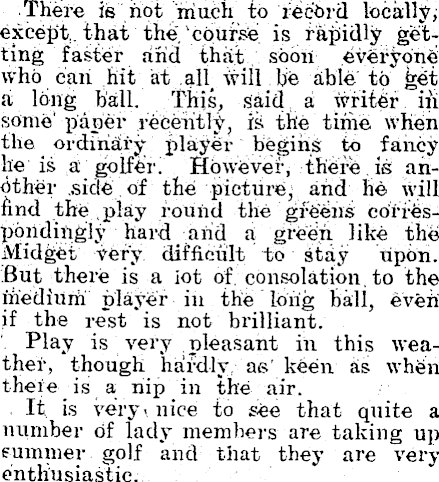 There is not much to record locally, except that the course is rapidly getting faster and that soon everyone who can hit at all will be able to get a long ball. This, said a writer in some paper recently, is the time when the ordinary player begins to fancy he is a golfer. However, there is another side of the picture, and he will find the play round the greens correspondingly hard and a green like the Midget very difficult to stay upon. But there is a iot of consolation to the medium player in the long ball, even if the rest is not brilliant.

Play is very pleasant in this weather, though hardly as keen as when there is a nip in the air.

It is very nice to see that quite a number of lady members are taking up summer golf and that they are very enthusiastic.